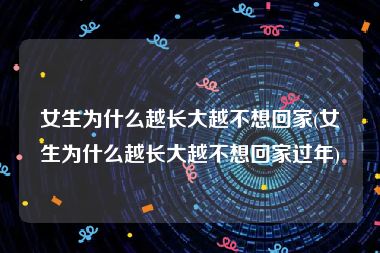 女生为什么越长大越不想回家(女生为什么越长大越不想回家过年)